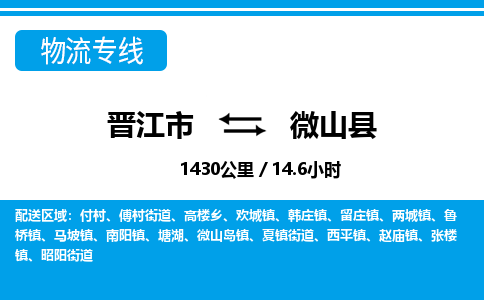 物流专线

晋江市 微山县

1430公里 / 14.6小时

配送区域：付村、傅村街道、高楼乡、欢城镇、韩庄镇、留庄镇、两城镇、鲁桥镇、马坡镇、南阳镇、塘湖、微山岛镇、夏镇街道、西平镇、赵庙镇、张楼镇、昭阳街道